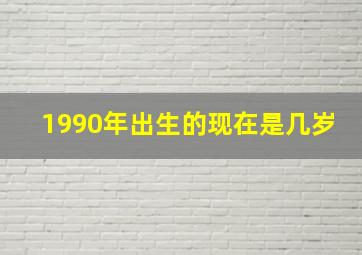 1990年出生的现在是几岁